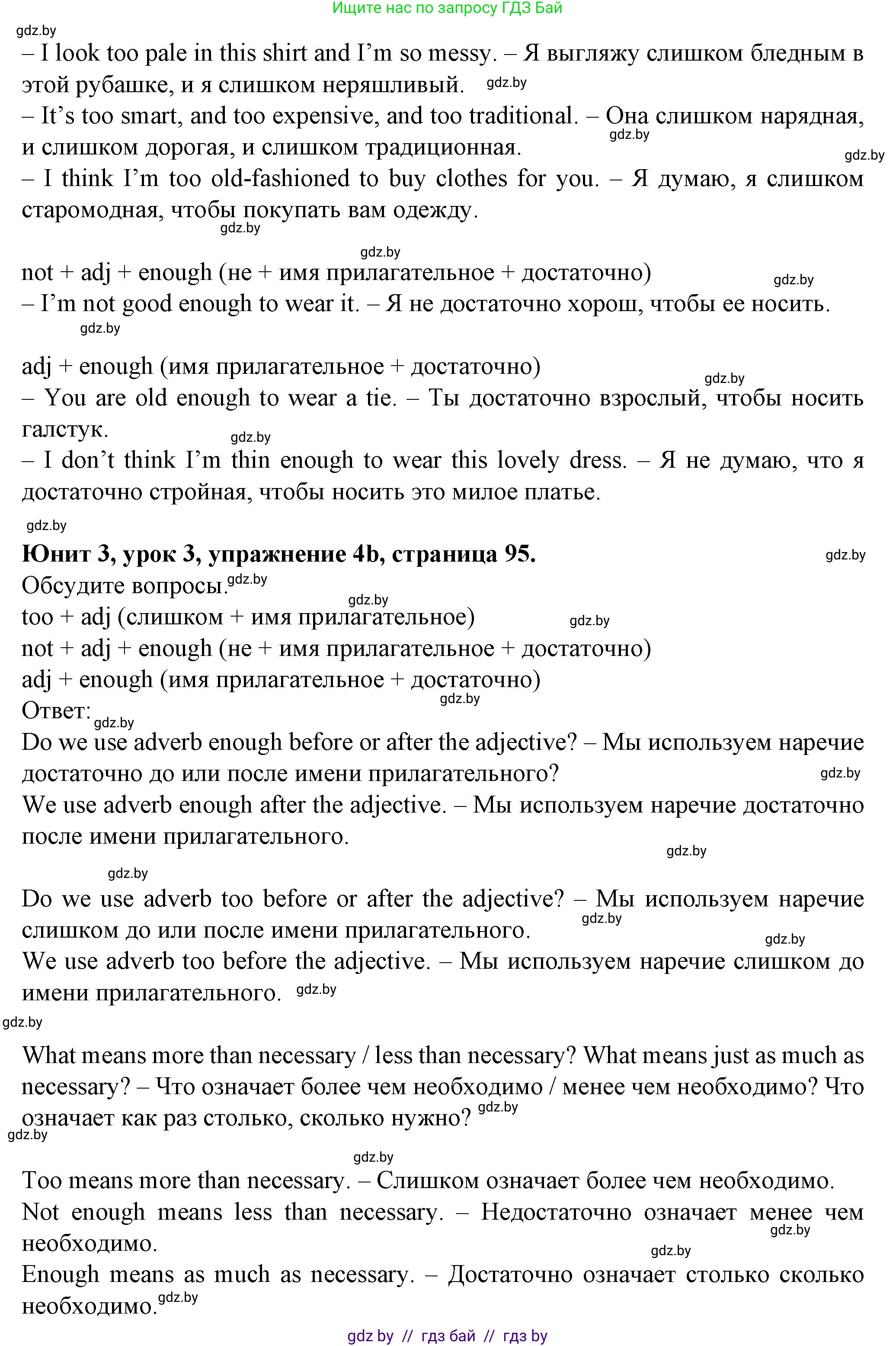 Ищите нас по запросу ГДЗ Бай

gdz.by

– I look too pale in this shirt and I'm so messy. – Я выгляжу слишком бледным в этой рубашке, и я слишком неряшливый. gdz.by

– It's too smart, and too expensive, and too traditional. – Она слишком нарядная, и слишком дорогая, и слишком традиционная. gdz.by gdz.by

– I think I'm too old-fashioned to buy clothes for you. – Я думаю, я слишком старомодная, чтобы покупать вам одежду. gdz.by

gdz.by

not + adj + enough (не + имя прилагательное + достаточно) gdz.by

– I'm not good enough to wear it. – Я не достаточно хорош, чтобы ее носить. gdz.by

adj + enough (имя прилагательное + достаточно) gdz.by

– You are old enough to wear a tie. – Ты достаточно взрослый, чтобы носить галстук. gdz.by

– I don't think I'm thin enough to wear this lovely dress. – Я не думаю, что я достаточно стройная, чтобы носить это милое платье.

gdz.by

**Юнит 3, урок 3, упражнение 4b, страница 95.** gdz.by

Обсудите вопросы. gdz.by

gdz.by

too + adj (слишком + имя прилагательное) gdz.by

not + adj + enough (не + имя прилагательное + достаточно)

adj + enough (имя прилагательное + достаточно) gdz.by

Ответ: gdz.by

Do we use adverb enough before or after the adjective? – Мы используем наречие достаточно до или после имени прилагательного? gdz.by

We use adverb enough after the adjective. – Мы используем наречие достаточно после имени прилагательного. gdz.by

gdz.by

Do we use adverb too before or after the adjective? – Мы используем наречие слишком до или после имени прилагательного. gdz.by gdz.by

We use adverb too before the adjective. – Мы используем наречие слишком до имени прилагательного. gdz.by

gdz.by

What means more than necessary / less than necessary? What means just as much as necessary? – Что означает более чем необходимо / менее чем необходимо? Что означает как раз столько, сколько нужно? gdz.by gdz.by

gdz.by

Too means more than necessary. – Слишком означает более чем необходимо.

Not enough means less than necessary. – Недостаточно означает менее чем необходимо. gdz.by gdz.by

Enough means as much as necessary. – Достаточно означает столько сколько необходимо. gdz.by

gdz by // гдз бай // гдз by